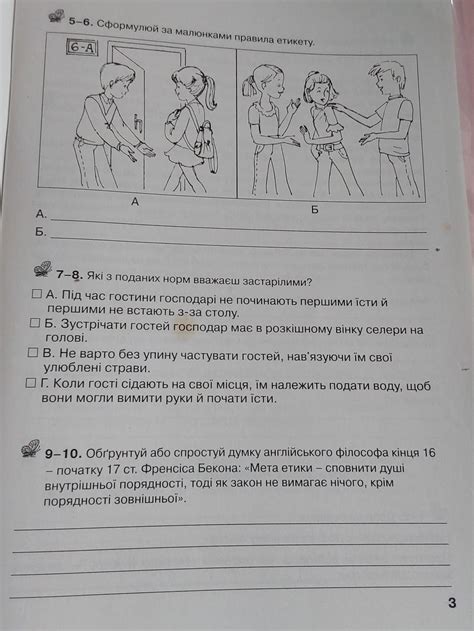 5–6. Сформулюй за малюнками правила етикету.

6-А

А

Б

А.

Б.

7–8. Які з поданих норм вважаєш застарілими?

☐ А. Під час гостини господарі не починають першими їсти й першими не встають з-за столу.

☐ Б. Зустрічати гостей господар має в розкішному вінку селери на голові.

☐ В. Не варто без упину частувати гостей, нав'язуючи їм свої улюблені страви.

☐ Г. Коли гості сідають на свої місця, їм належить подати воду, щоб вони могли вимити руки й почати їсти.

9–10. Обґрунтуй або спростуй думку англійського філософа кінця 16 – початку 17 ст. Френсіса Бекона: «Мета етики – сповнити душі внутрішньої порядності, тоді як закон не вимагає нічого, крім порядності зовнішньої».

3